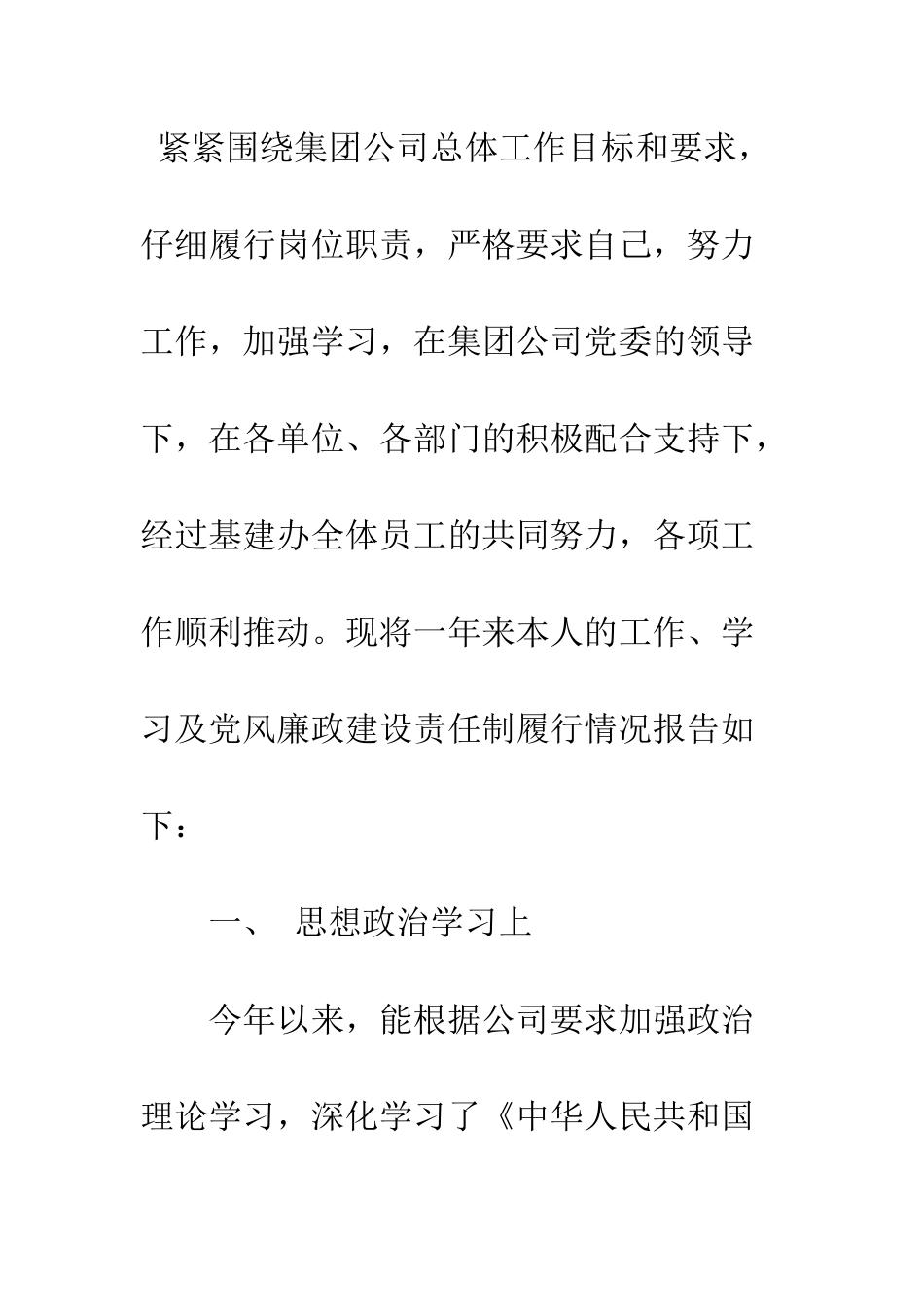 紧紧围绕集团公司总体工作目标和要求，仔细履行岗位职责，严格要求自己，努力工作，加强学习，在集团公司党委的领导下，在各单位、各部门的积极配合支持下，经过基建办全体员工的共同努力，各项工作顺利推动。现将一年来本人的工作、学习及党风廉政建设责任制履行情况报告如下：

一、 思想政治学习上

今年以来，能根据公司要求加强政治理论学习，深化学习了《中华人民共和国